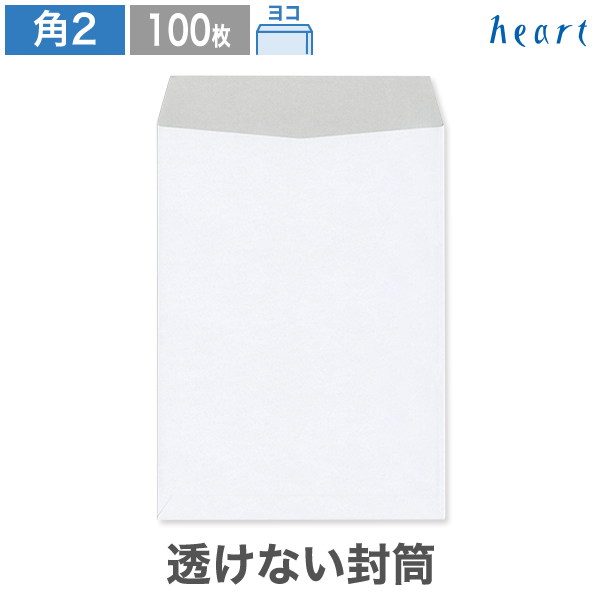 角2 100枚 ヨコ

heart

透けない封筒